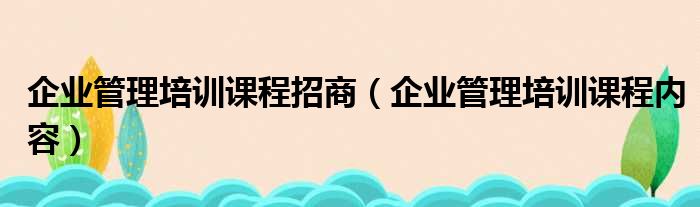 企业管理培训课程招商（企业管理培训课程内容）